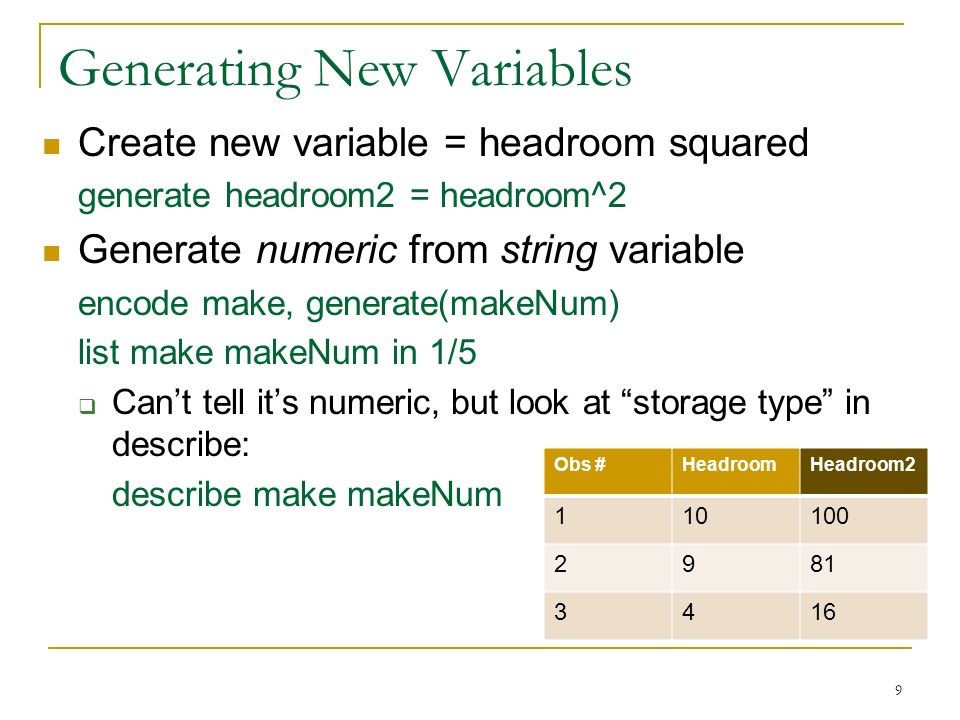 Generating New Variables

Create new variable = headroom squared

generate headroom2 = headroom^2

Generate numeric from string variable

encode make, generate(makeNum)

list make makeNum in 1/5

Can’t tell it’s numeric, but look at “storage type” in describe:

describe make makeNum

| Obs # | Headroom | Headroom2 |
|---|---|---|
| 1 | 10 | 100 |
| 2 | 9 | 81 |
| 3 | 4 | 16 |

9